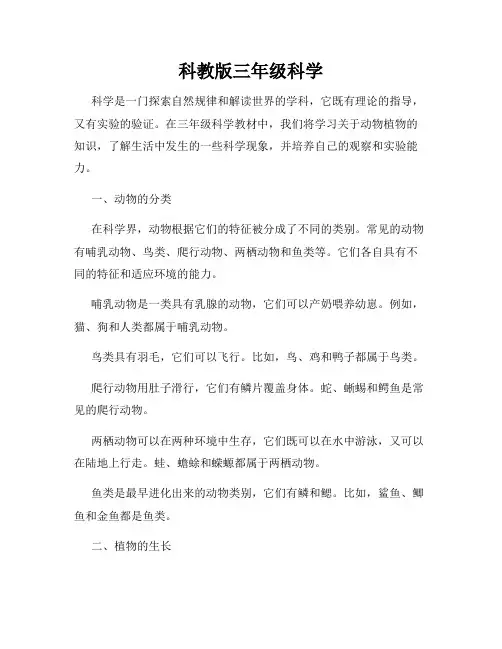 科教版三年级科学

科学是一门探索自然规律和解读世界的学科，它既有理论的指导，又有实验的验证。在三年级科学教材中，我们将学习关于动物植物的知识，了解生活中发生的一些科学现象，并培养自己的观察和实验能力。

一、动物的分类

在科学界，动物根据它们的特征被分成了不同的类别。常见的动物有哺乳动物、鸟类、爬行动物、两栖动物和鱼类等。它们各自具有不同的特征和适应环境的能力。

哺乳动物是一类具有乳腺的动物，它们可以产奶喂养幼崽。例如，猫、狗和人类都属于哺乳动物。

鸟类具有羽毛，它们可以飞行。比如，鸟、鸡和鸭子都属于鸟类。

爬行动物用肚子滑行，它们有鳞片覆盖身体。蛇、蜥蜴和鳄鱼是常见的爬行动物。

两栖动物可以在两种环境中生存，它们既可以在水中游泳，又可以在陆地上行走。蛙、蟾蜍和蝾螈都属于两栖动物。

鱼类是最早进化出来的动物类别，它们有鳞和鳃。比如，鲨鱼、鲫鱼和金鱼都是鱼类。

二、植物的生长